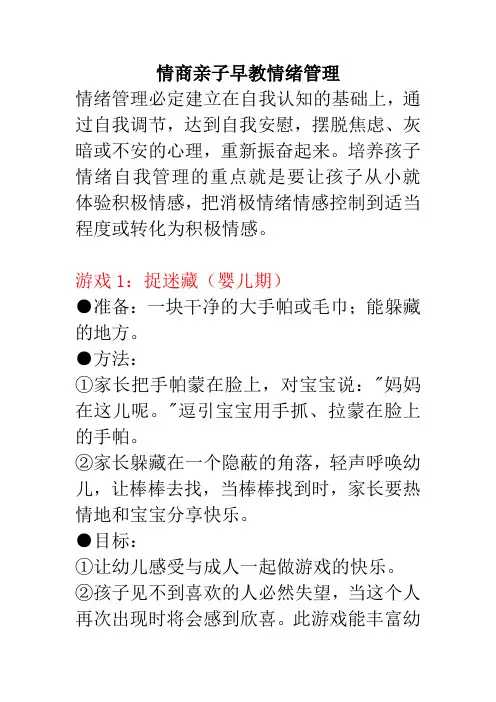 情商亲子早教情绪管理

情绪管理必定建立在自我认知的基础上，通过自我调节，达到自我安慰，摆脱焦虑、灰暗或不安的心理，重新振奋起来。培养孩子情绪自我管理的重点就是要让孩子从小就体验积极情感，把消极情绪情感控制到适当程度或转化为积极情感。

游戏 1：捉迷藏（婴儿期）
●准备：一块干净的大手帕或毛巾；能躲藏的地方。
●方法：
①家长把手帕蒙在脸上，对宝宝说："妈妈在这儿呢。"逗引宝宝用手抓、拉蒙在脸上的手帕。
②家长躲藏在一个隐蔽的角落，轻声呼唤幼儿，让棒棒去找，当棒棒找到时，家长要热情地和宝宝分享快乐。
●目标：
①让幼儿感受与成人一起做游戏的快乐。
②孩子见不到喜欢的人必然失望，当这个人再次出现时将会感到欣喜。此游戏能丰富幼